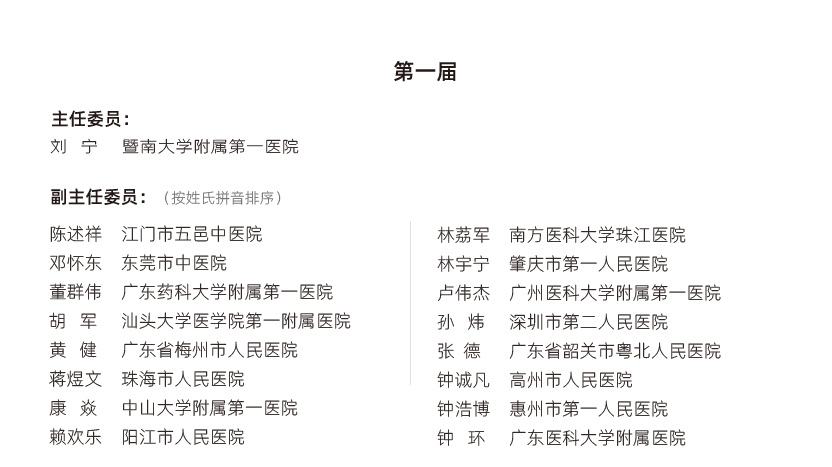 第一届

主任委员：
刘　宁　暨南大学附属第一医院

副主任委员：（按姓氏拼音排序）

陈述祥　江门市五邑中医院
邓怀东　东莞市中医院
董群伟　广东药科大学附属第一医院
胡　军　汕头大学医学院第一附属医院
黄　健　广东省梅州市人民医院
蒋煜文　珠海市人民医院
康　焱　中山大学附属第一医院
赖欢乐　阳江市人民医院

林荔军　南方医科大学珠江医院
林宇宁　肇庆市第一人民医院
卢伟杰　广州医科大学附属第一医院
孙　炜　深圳市第二人民医院
张　德　广东省韶关市粤北人民医院
钟诚凡　高州市人民医院
钟浩博　惠州市第一人民医院
钟　环　广东医科大学附属医院